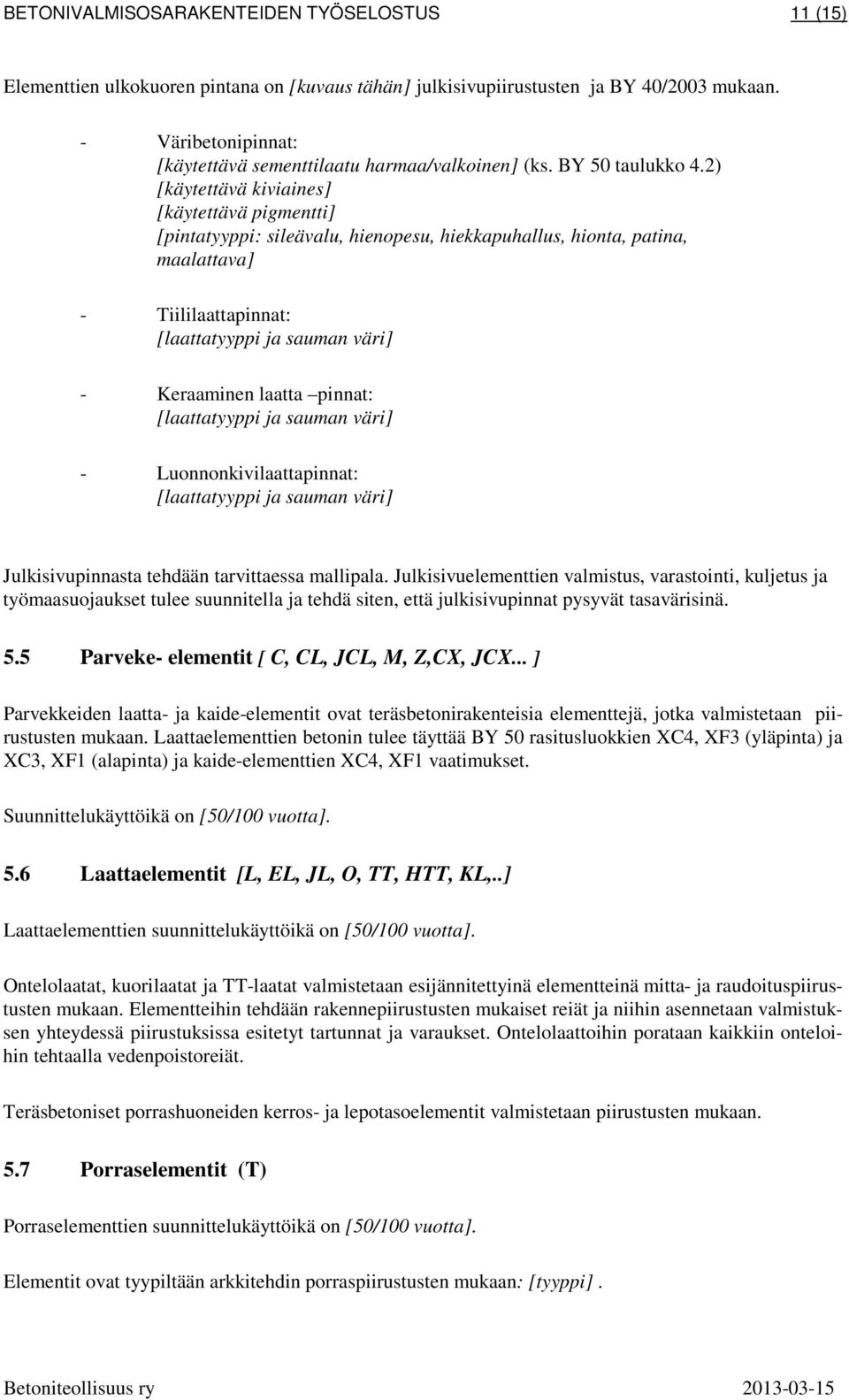 BETONIVALMISOSARAKENTEIDEN TYÖSELOSTUS 11 (15)

Elementtien ulkokuoren pintana on [kuvaus tähän] julkisivupiirustusten ja BY 40/2003 mukaan.

- Väribetonipinnat:
[käytettävä sementtilaatu harmaa/valkoinen] (ks. BY 50 taulukko 4.2)
[käytettävä kiviaines]
[käytettävä pigmentti]
[pintatyyppi: sileävalu, hienopesu, hiekkapuhallus, hionta, patina, maalattava]

- Tiililaattapinnat:
[laattatyyppi ja sauman väri]

- Keraaminen laatta –pinnat:
[laattatyyppi ja sauman väri]

- Luonnonkivilaattapinnat:
[laattatyyppi ja sauman väri]

Julkisivupinnasta tehdään tarvittaessa mallipala. Julkisivuelementtien valmistus, varastointi, kuljetus ja työmaasuojaukset tulee suunnitella ja tehdä siten, että julkisivupinnat pysyvät tasavärisinä.

5.5 Parveke- elementit [ C, CL, JCL, M, Z,CX, JCX... ]

Parvekkeiden laatta- ja kaide-elementit ovat teräsbetonirakenteisia elementtejä, jotka valmistetaan piirustusten mukaan. Laattaelementtien betonin tulee täyttää BY 50 rasitusluokkien XC4, XF3 (yläpinta) ja XC3, XF1 (alapinta) ja kaide-elementtien XC4, XF1 vaatimukset.

Suunnittelukäyttöikä on [50/100 vuotta].

5.6 Laattaelementit [L, EL, JL, O, TT, HTT, KL,..]

Laattaelementtien suunnittelukäyttöikä on [50/100 vuotta].

Ontelolaatat, kuorilaatat ja TT-laatat valmistetaan esijännitettyinä elementteinä mitta- ja raudoituspiirustusten mukaan. Elementteihin tehdään rakennepiirustusten mukaiset reiät ja niihin asennetaan valmistuksen yhteydessä piirustuksissa esitetyt tartunnat ja varaukset. Ontelolaattoihin porataan kaikkiin onteloihin tehtaalla vedenpoistoreiät.

Teräsbetoniset porrashuoneiden kerros- ja lepotasoelementit valmistetaan piirustusten mukaan.

5.7 Porraselementit (T)

Porraselementtien suunnittelukäyttöikä on [50/100 vuotta].

Elementit ovat tyypiltään arkkitehdin porraspiirustusten mukaan: [tyyppi] .

Betoniteollisuus ry 2013-03-15